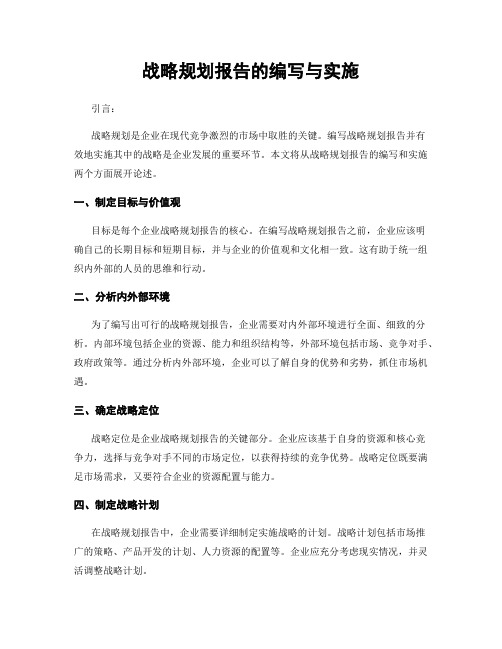 战略规划报告的编写与实施

引言:

战略规划是企业在现代竞争激烈的市场中取胜的关键。编写战略规划报告并有效地实施其中的战略是企业发展的重要环节。本文将从战略规划报告的编写和实施两个方面展开论述。

一、制定目标与价值观

目标是每个企业战略规划报告的核心。在编写战略规划报告之前，企业应该明确自己的长期目标和短期目标，并与企业的价值观和文化相一致。这有助于统一组织内外部的人员的思维和行动。

二、分析内外部环境

为了编写出可行的战略规划报告，企业需要对内外部环境进行全面、细致的分析。内部环境包括企业的资源、能力和组织结构等，外部环境包括市场、竞争对手、政府政策等。通过分析内外部环境，企业可以了解自身的优势和劣势，抓住市场机遇。

三、确定战略定位

战略定位是企业战略规划报告的关键部分。企业应该基于自身的资源和核心竞争力，选择与竞争对手不同的市场定位，以获得持续的竞争优势。战略定位既要满足市场需求，又要符合企业的资源配置与能力。

四、制定战略计划

在战略规划报告中，企业需要详细制定实施战略的计划。战略计划包括市场推广的策略、产品开发的计划、人力资源的配置等。企业应充分考虑现实情况，并灵活调整战略计划。